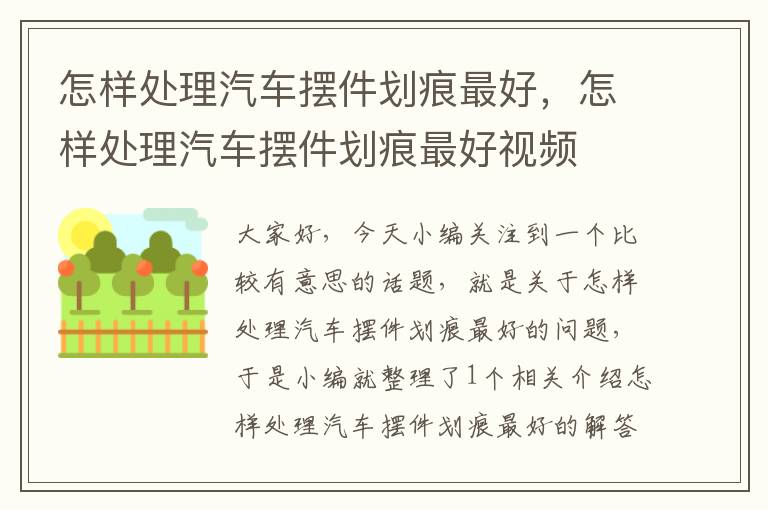 怎样处理汽车摆件划痕最好，怎样处理汽车摆件划痕最好视频

大家好，今天小编关注到一个比较有意思的话题，就是关于怎样处理汽车摆件划痕最好的问题，于是小编就整理了1个相关介绍怎样处理汽车摆件划痕最好的解答